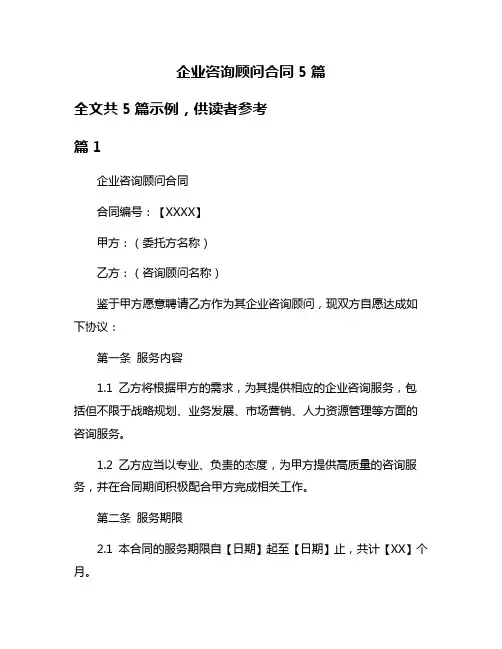 企业咨询顾问合同 5 篇

全文共 5 篇示例，供读者参考

篇 1

企业咨询顾问合同

合同编号：【XXXX】

甲方：（委托方名称）

乙方：（咨询顾问名称）

鉴于甲方愿意聘请乙方作为其企业咨询顾问，现双方自愿达成如下协议：

第一条 服务内容

1.1 乙方将根据甲方的需求，为其提供相应的企业咨询服务，包括但不限于战略规划、业务发展、市场营销、人力资源管理等方面的咨询服务。

1.2 乙方应当以专业、负责的态度，为甲方提供高质量的咨询服务，并在合同期间积极配合甲方完成相关工作。

第二条 服务期限

2.1 本合同的服务期限自【日期】起至【日期】止，共计【XX】个月。